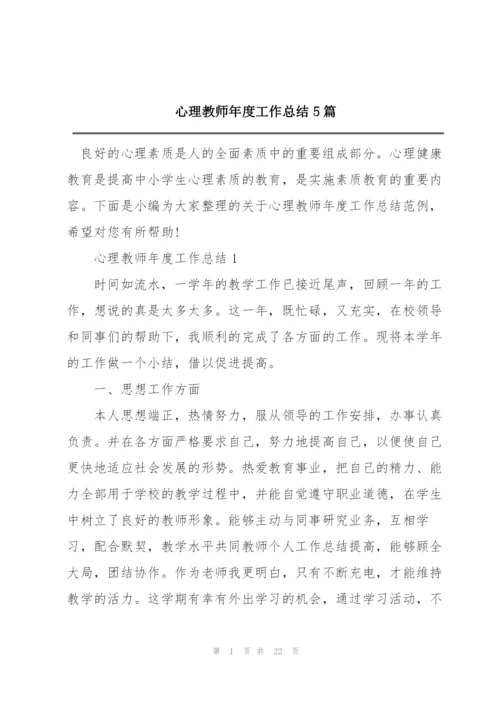 心理教师年度工作总结5篇

良好的心理素质是人的全面素质中的重要组成部分。心理健康教育是提高中小学生心理素质的教育，是实施素质教育的重要内容。下面是小编为大家整理的关于心理教师年度工作总结范例，希望对您有所帮助!

心理教师年度工作总结1

时间如流水，一学年的教学工作已接近尾声，回顾一年的工作，想说的真是太多太多。这一年，既忙碌，又充实，在校领导和同事们的帮助下，我顺利的完成了各方面的工作。现将本学年的工作做一个小结，借以促进提高。

一、思想工作方面

本人思想端正，热情努力，服从领导的工作安排，办事认真负责。并在各方面严格要求自己，努力地提高自己，以便使自己更快地适应社会发展的形势。热爱教育事业，把自己的精力、能力全部用于学校的教学过程中，并能自觉遵守职业道德，在学生中树立了良好的教师形象。能够主动与同事研究业务，互相学习，配合默契，教学水平共同教师个人工作总结提高，能够顾全大局，团结协作。作为老师我更明白，只有不断充电，才能维持教学的活力。这学期有幸有外出学习的机会，通过学习活动，不

第 1 页 共 22 页